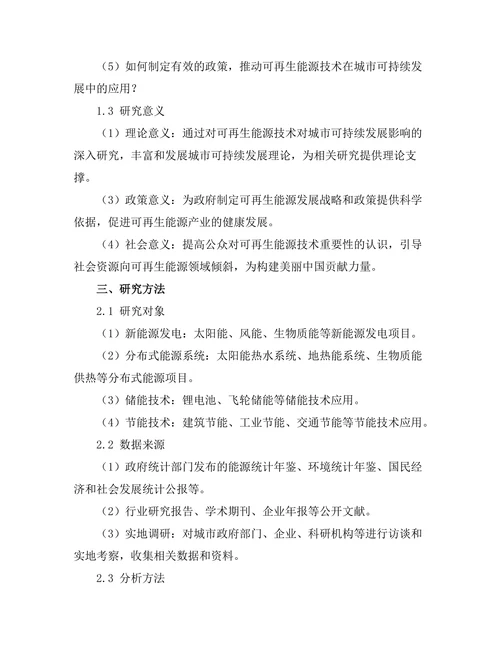 （5）如何制定有效的政策，推动可再生能源技术在城市可持续发展中的应用？

1.3 研究意义

（1）理论意义：通过对可再生能源技术对城市可持续发展影响的深入研究，丰富和发展城市可持续发展理论，为相关研究提供理论支撑。

（3）政策意义：为政府制定可再生能源发展战略和政策提供科学依据，促进可再生能源产业的健康发展。

（4）社会意义：提高公众对可再生能源技术重要性的认识，引导社会资源向可再生能源领域倾斜，为构建美丽中国贡献力量。

三、研究方法

2.1 研究对象

（1）新能源发电：太阳能、风能、生物质能等新能源发电项目。

（2）分布式能源系统：太阳能热水系统、地热能系统、生物质能供热等分布式能源项目。

（3）储能技术：锂电池、飞轮储能等储能技术应用。

（4）节能技术：建筑节能、工业节能、交通节能等节能技术应用。

2.2 数据来源

（1）政府统计部门发布的能源统计年鉴、环境统计年鉴、国民经济和社会发展统计公报等。

（2）行业研究报告、学术期刊、企业年报等公开文献。

（3）实地调研：对城市政府部门、企业、科研机构等进行访谈和实地考察，收集相关数据和资料。

2.3 分析方法